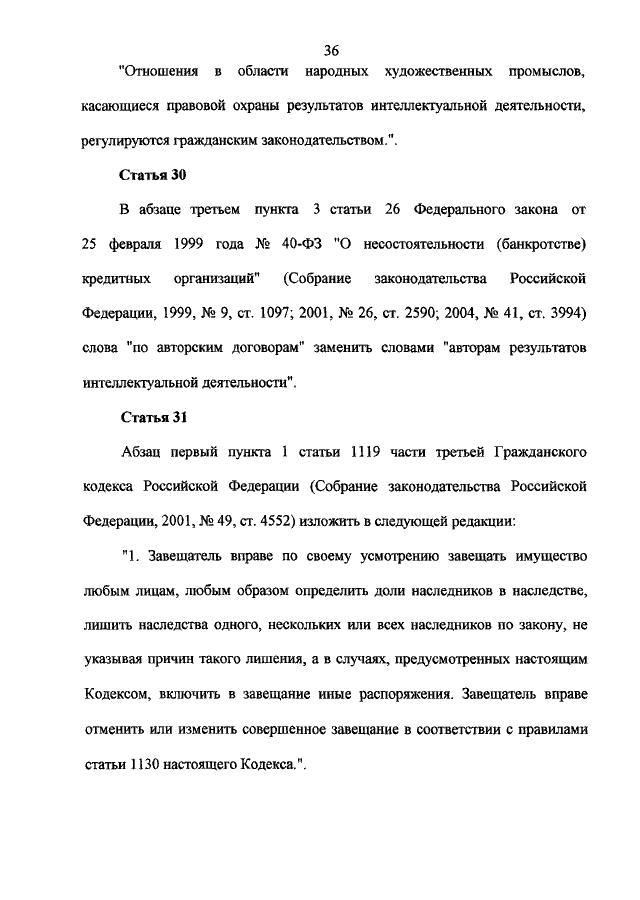 36

"Отношения в области народных художественных промыслов, касающиеся правовой охраны результатов интеллектуальной деятельности, регулируются гражданским законодательством.".

Статья 30

В абзаце третьем пункта 3 статьи 26 Федерального закона от 25 февраля 1999 года № 40-ФЗ "О несостоятельности (банкротстве) кредитных организаций" (Собрание законодательства Российской Федерации, 1999, № 9, ст. 1097; 2001, № 26, ст. 2590; 2004, № 41, ст. 3994) слова "по авторским договорам" заменить словами "авторам результатов интеллектуальной деятельности".

Статья 31

Абзац первый пункта 1 статьи 1119 части третьей Гражданского кодекса Российской Федерации (Собрание законодательства Российской Федерации, 2001, № 49, ст. 4552) изложить в следующей редакции:

"1. Завещатель вправе по своему усмотрению завещать имущество любым лицам, любым образом определить доли наследников в наследстве, лишить наследства одного, нескольких или всех наследников по закону, не указывая причин такого лишения, а в случаях, предусмотренных настоящим Кодексом, включить в завещание иные распоряжения. Завещатель вправе отменить или изменить совершенное завещание в соответствии с правилами статьи 1130 настоящего Кодекса.".